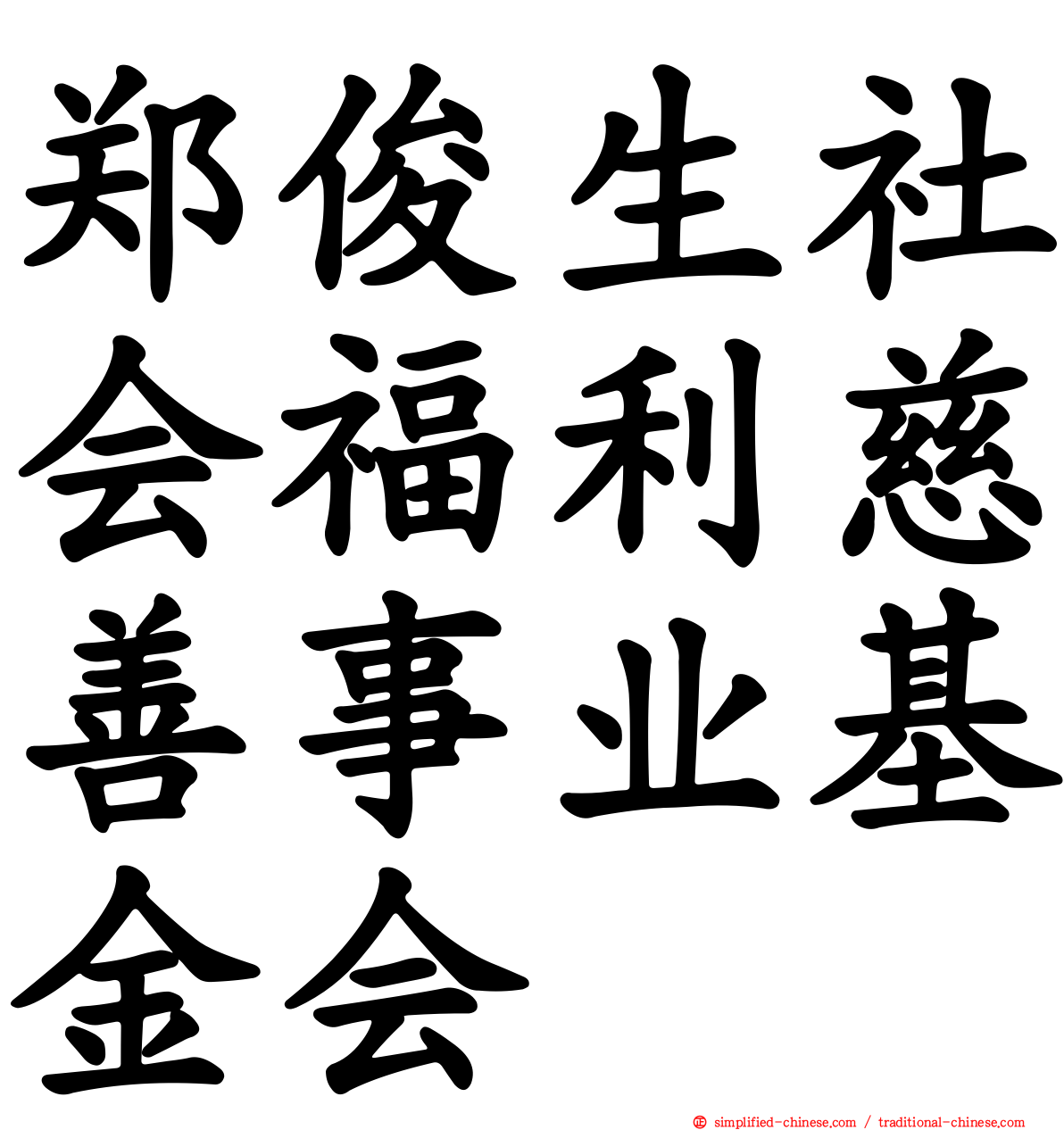 郑俊生社会福利慈善事业基金会

simplified-chinese.com / traditional-chinese.com